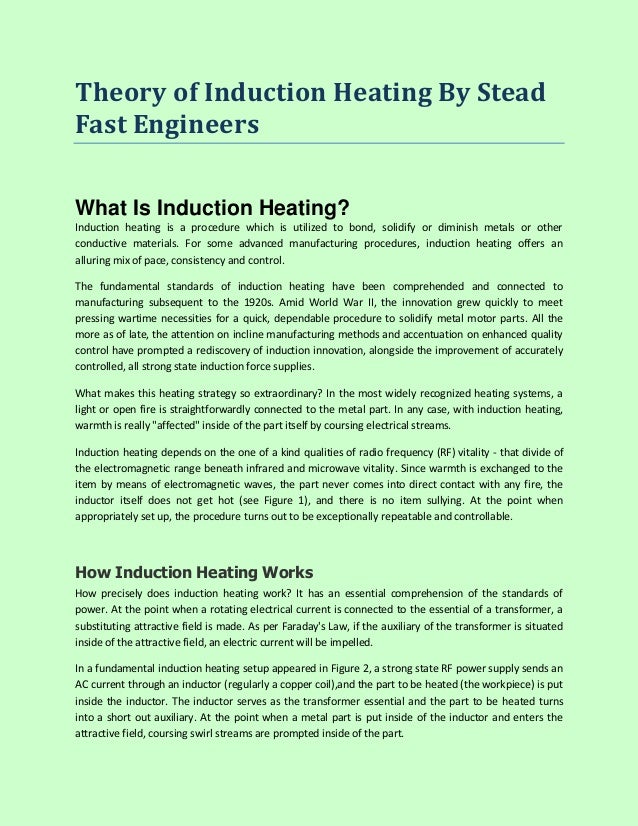 Theory of Induction Heating By Stead Fast Engineers

What Is Induction Heating?

Induction heating is a procedure which is utilized to bond, solidify or diminish metals or other conductive materials. For some advanced manufacturing procedures, induction heating offers an alluring mix of pace, consistency and control.

The fundamental standards of induction heating have been comprehended and connected to manufacturing subsequent to the 1920s. Amid World War II, the innovation grew quickly to meet pressing wartime necessities for a quick, dependable procedure to solidify metal motor parts. All the more as of late, the attention on incline manufacturing methods and accentuation on enhanced quality control have prompted a rediscovery of induction innovation, alongside the improvement of accurately controlled, all strong state induction force supplies.

What makes this heating strategy so extraordinary? In the most widely recognized heating systems, a light or open fire is straightforwardly connected to the metal part. In any case, with induction heating, warmth is really "affected" inside of the part itself by coursing electrical streams.

Induction heating depends on the one of a kind qualities of radio frequency (RF) vitality - that divide of the electromagnetic range beneath infrared and microwave vitality. Since warmth is exchanged to the item by means of electromagnetic waves, the part never comes into direct contact with any fire, the inductor itself does not get hot (see Figure 1), and there is no item sullying. At the point when appropriately set up, the procedure turns out to be exceptionally repeatable and controllable.

How Induction Heating Works

How precisely does induction heating work? It has an essential comprehension of the standards of power. At the point when a rotating electrical current is connected to the essential of a transformer, a substituting attractive field is made. As per Faraday's Law, if the auxiliary of the transformer is situated inside of the attractive field, an electric current will be impelled.

In a fundamental induction heating setup appeared in Figure 2, a strong state RF power supply sends an AC current through an inductor (regularly a copper coil),and the part to be heated (the workpiece) is put inside the inductor. The inductor serves as the transformer essential and the part to be heated turns into a short out auxiliary. At the point when a metal part is put inside of the inductor and enters the attractive field, coursing swirl streams are prompted inside of the part.